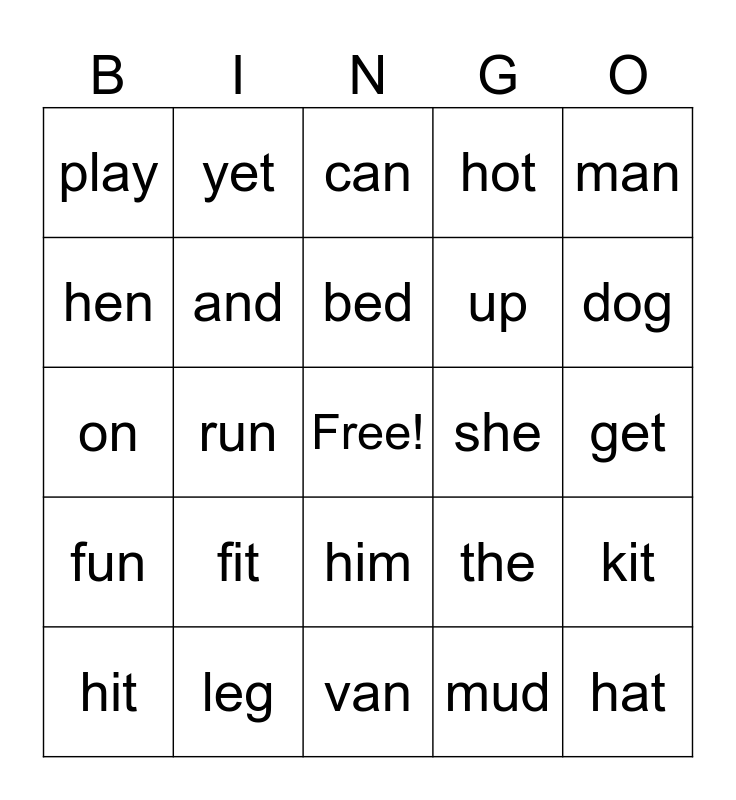 | B | I | N | G | O |
|---|---|---|---|---|
| play | yet | can | hot | man |
| hen | and | bed | up | dog |
| on | run | Free! | she | get |
| fun | fit | him | the | kit |
| hit | leg | van | mud | hat |